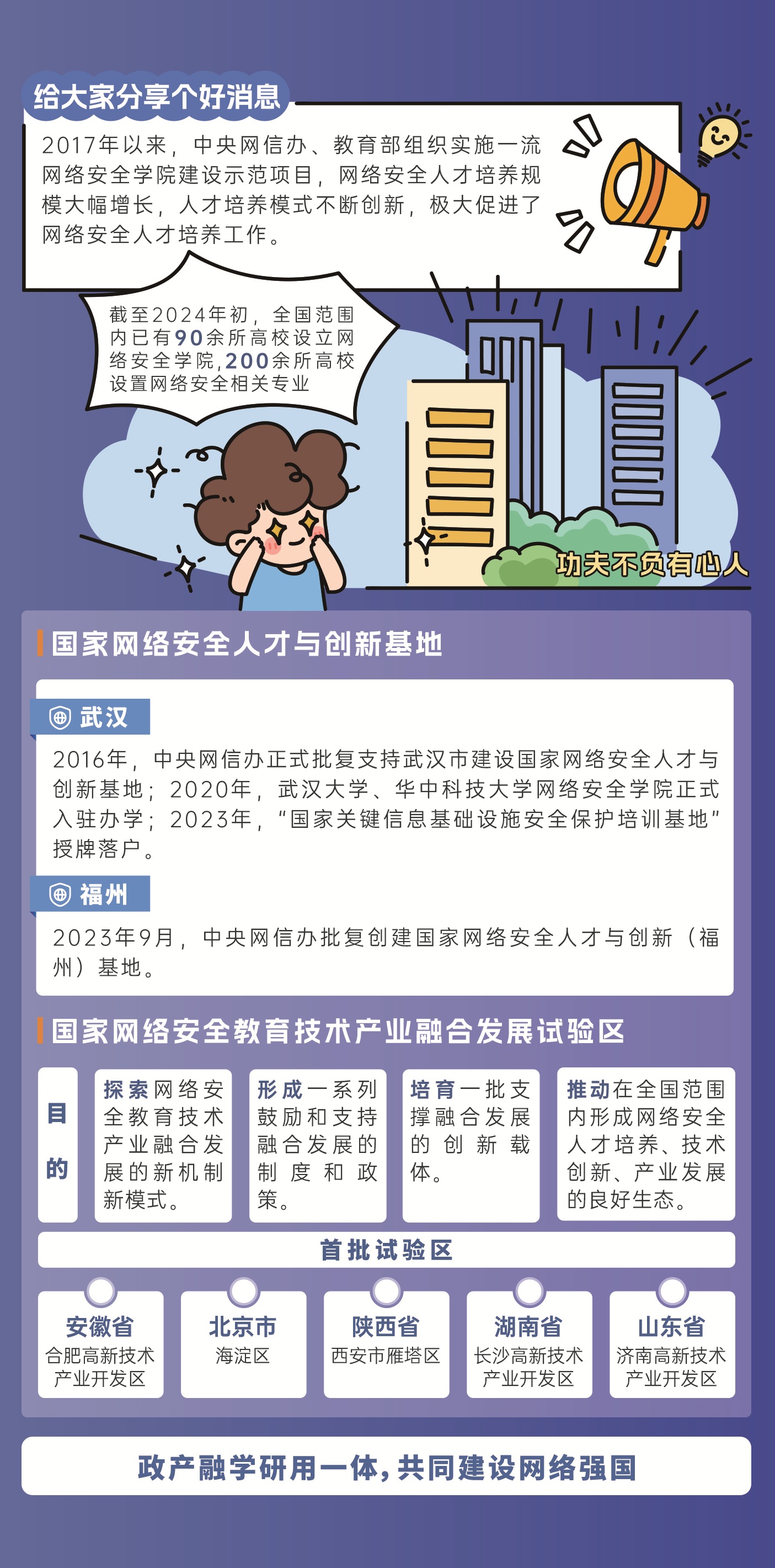 给大家分享个好消息

2017年以来，中央网信办、教育部组织实施一流网络安全学院建设示范项目，网络安全人才培养规模大幅增长，人才培养模式不断创新，极大促进了网络安全人才培养工作。

截至2024年初，全国范围内已有90余所高校设立网络安全学院，200余所高校设置网络安全相关专业

功夫不负有心人

国家网络安全人才与创新基地

武汉

2016年，中央网信办正式批复支持武汉市建设国家网络安全人才与创新基地；2020年，武汉大学、华中科技大学网络安全学院正式入驻办学；2023年，“国家关键信息基础设施安全保护培训基地”授牌落户。

福州

2023年9月，中央网信办批复创建国家网络安全人才与创新（福州）基地。

国家网络安全教育技术产业融合发展试验区

目的

探索网络安全教育技术产业融合发展的新机制新模式。

形成一系列鼓励和支持融合发展的制度和政策。

培育一批支撑融合发展的创新载体。

推动在全国范围内形成网络安全人才培养、技术创新、产业发展的良好生态。

首批试验区

安徽省
合肥高新技术产业开发区

北京市
海淀区

陕西省
西安市雁塔区

湖南省
长沙高新技术产业开发区

山东省
济南高新技术产业开发区

政产融学研用一体，共同建设网络强国